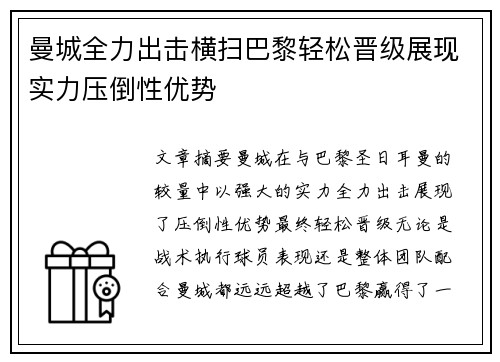 曼城全力出击横扫巴黎轻松晋级展现实力压倒性优势

文章摘要曼城在与巴黎圣日耳曼的较量中以强大的实力全力出击展现了压倒性优势最终轻松晋级无论是战术执行球员表现还是整体团队配合曼城都远远超越了巴黎赢得了一